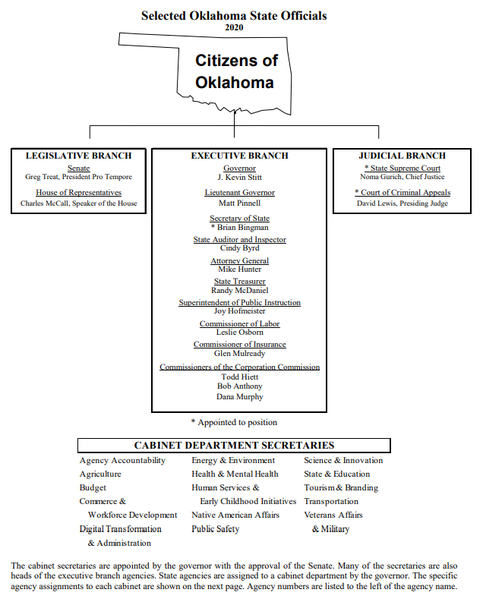 Selected Oklahoma State Officials
2020

Citizens of Oklahoma

LEGISLATIVE BRANCH
Senate
Greg Treat, President Pro Tempore

House of Representatives
Charles McCall, Speaker of the House

EXECUTIVE BRANCH
Governor
J. Kevin Stitt

Lieutenant Governor
Matt Pinnell

Secretary of State
* Brian Bingman

State Auditor and Inspector
Cindy Byrd

Attorney General
Mike Hunter

State Treasurer
Randy McDaniel

Superintendent of Public Instruction
Joy Hofmeister

Commissioner of Labor
Leslie Osborn

Commissioner of Insurance
Glen Mulready

Commissioners of the Corporation Commission
Todd Hiett
Bob Anthony
Dana Murphy

JUDICIAL BRANCH
* State Supreme Court
Noma Gurich, Chief Justice

* Court of Criminal Appeals
David Lewis, Presiding Judge

* Appointed to position

CABINET DEPARTMENT SECRETARIES

Agency Accountability
Agriculture
Budget
Commerce & Workforce Development
Digital Transformation & Administration

Energy & Environment
Health & Mental Health
Human Services & Early Childhood Initiatives
Native American Affairs
Public Safety

Science & Innovation
State & Education
Tourism & Branding
Transportation
Veterans Affairs & Military

The cabinet secretaries are appointed by the governor with the approval of the Senate. Many of the secretaries are also heads of the executive branch agencies. State agencies are assigned to a cabinet department by the governor. The specific agency assignments to each cabinet are shown on the next page. Agency numbers are listed to the left of the agency name.